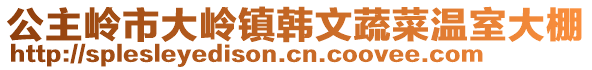 公主岭市大岭镇韩文蔬菜温室大棚
http://splesleyedison.cn.coovee.com